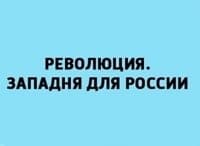 РЕВОЛЮЦИЯ.
ЗАПАДНЯ ДЛЯ РОССИИ